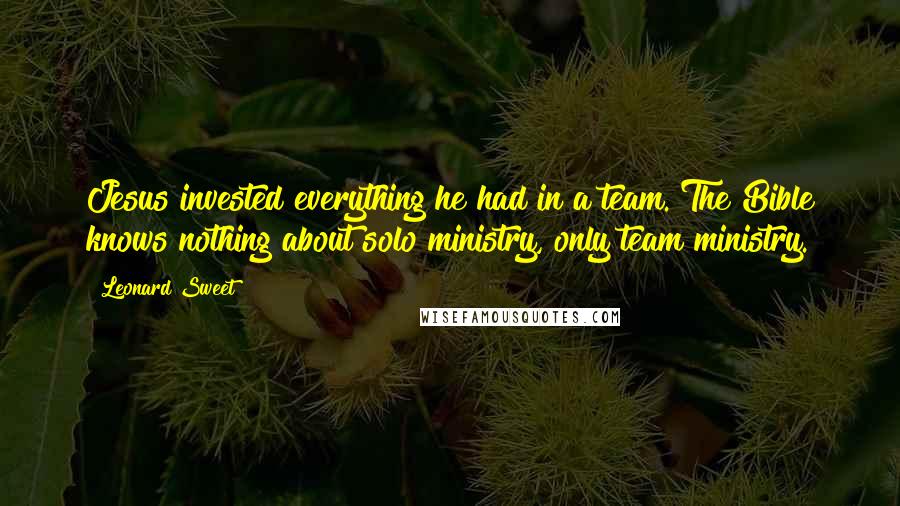 Jesus invested everything he had in a team. The Bible knows nothing about solo ministry, only team ministry.

Leonard Sweet

WISEFAMOUSQUOTES.COM